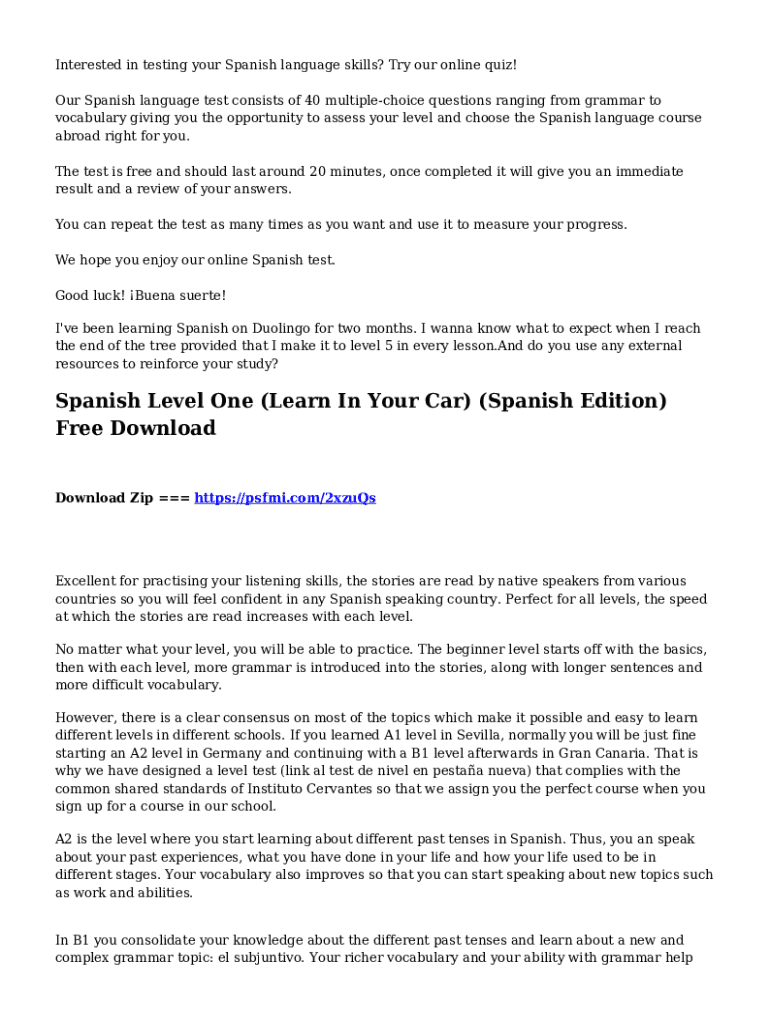 Interested in testing your Spanish language skills? Try our online quiz!

Our Spanish language test consists of 40 multiple-choice questions ranging from grammar to vocabulary giving you the opportunity to assess your level and choose the Spanish language course abroad right for you.

The test is free and should last around 20 minutes, once completed it will give you an immediate result and a review of your answers.

You can repeat the test as many times as you want and use it to measure your progress.

We hope you enjoy our online Spanish test.

Good luck! ¡Buena suerte!

I've been learning Spanish on Duolingo for two months. I wanna know what to expect when I reach the end of the tree provided that I make it to level 5 in every lesson.And do you use any external resources to reinforce your study?

Spanish Level One (Learn In Your Car) (Spanish Edition) Free Download

Download Zip === https://psfmi.com/2xzuQs

Excellent for practising your listening skills, the stories are read by native speakers from various countries so you will feel confident in any Spanish speaking country. Perfect for all levels, the speed at which the stories are read increases with each level.

No matter what your level, you will be able to practice. The beginner level starts off with the basics, then with each level, more grammar is introduced into the stories, along with longer sentences and more difficult vocabulary.

However, there is a clear consensus on most of the topics which make it possible and easy to learn different levels in different schools. If you learned A1 level in Sevilla, normally you will be just fine starting an A2 level in Germany and continuing with a B1 level afterwards in Gran Canaria. That is why we have designed a level test (link al test de nivel en pestaña nueva) that complies with the common shared standards of Instituto Cervantes so that we assign you the perfect course when you sign up for a course in our school.

A2 is the level where you start learning about different past tenses in Spanish. Thus, you an speak about your past experiences, what you have done in your life and how your life used to be in different stages. Your vocabulary also improves so that you can start speaking about new topics such as work and abilities.

In B1 you consolidate your knowledge about the different past tenses and learn about a new and complex grammar topic: el subjuntivo. Your richer vocabulary and your ability with grammar help